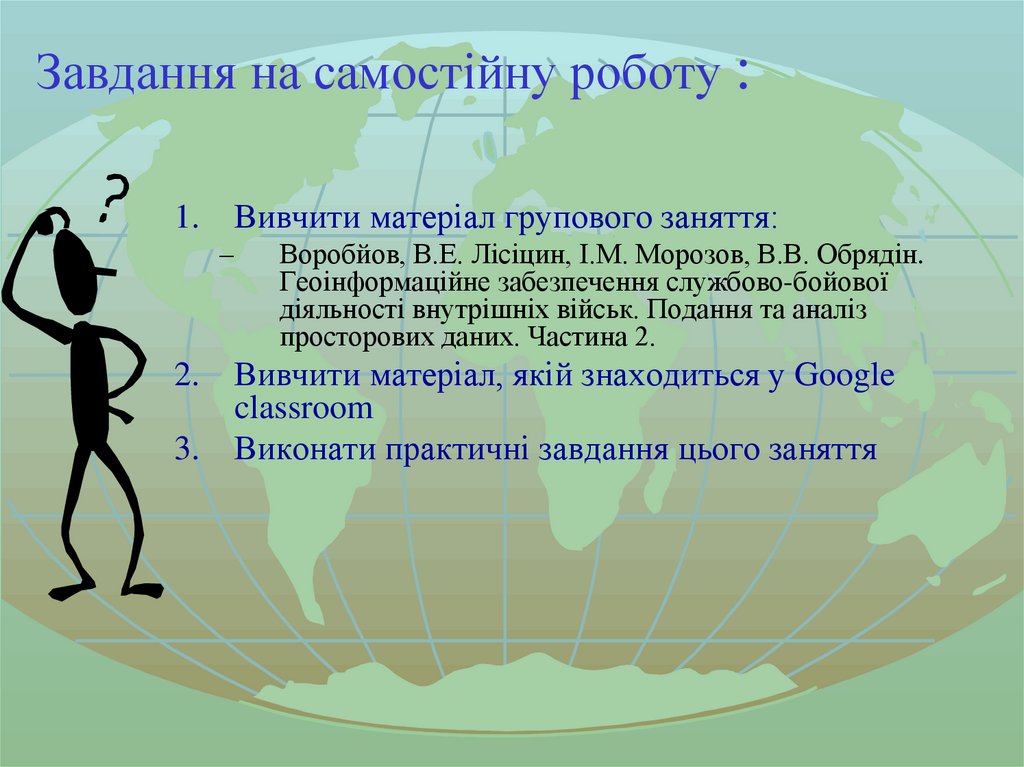 Завдання на самостійну роботу :

?

1. Вивчити матеріал групового заняття:
– Воробйов, В.Е. Лісіцин, І.М. Морозов, В.В. Обрядін. Геоінформаційне забезпечення службово-бойової діяльності внутрішніх військ. Подання та аналіз просторових даних. Частина 2.
2. Вивчити матеріал, якій знаходиться у Google classroom
3. Виконати практичні завдання цього заняття